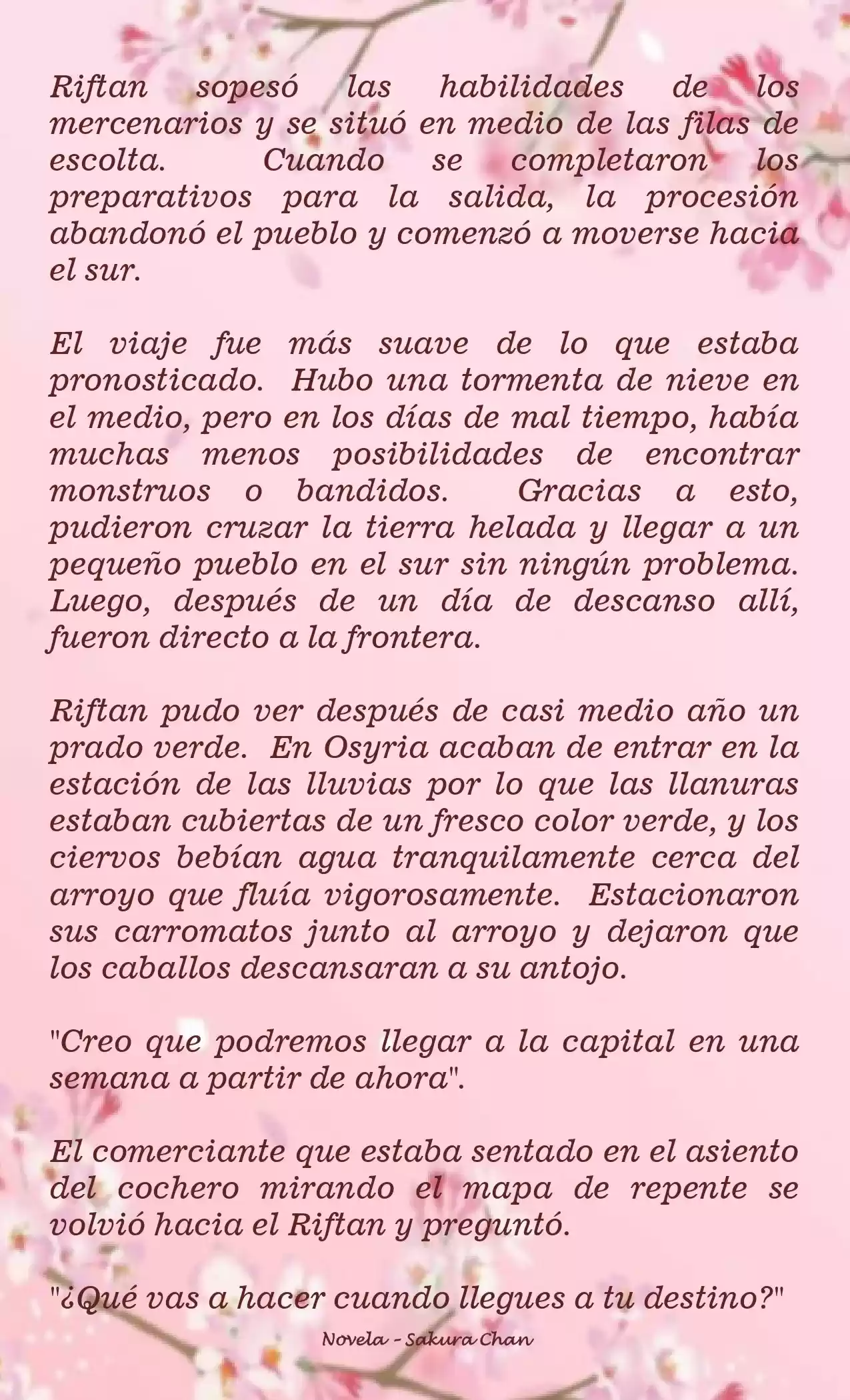 Riftan sopesó las habilidades de los mercenarios y se situó en medio de las filas de escolta. Cuando se completaron los preparativos para la salida, la procesión abandonó el pueblo y comenzó a moverse hacia el sur.

El viaje fue más suave de lo que estaba pronosticado. Hubo una tormenta de nieve en el medio, pero en los días de mal tiempo, había muchas menos posibilidades de encontrar monstruos o bandidos. Gracias a esto, pudieron cruzar la tierra helada y llegar a un pequeño pueblo en el sur sin ningún problema. Luego, después de un día de descanso allí, fueron directo a la frontera.

Riftan pudo ver después de casi medio año un prado verde. En Osyria acaban de entrar en la estación de las lluvias por lo que las llanuras estaban cubiertas de un fresco color verde, y los ciervos bebían agua tranquilamente cerca del arroyo que fluía vigorosamente. Estacionaron sus carromatos junto al arroyo y dejaron que los caballos descansaran a su antojo.

"Creo que podremos llegar a la capital en una semana a partir de ahora".

El comerciante que estaba sentado en el asiento del cochero mirando el mapa de repente se volvió hacia el Riftan y preguntó.

"¿Qué vas a hacer cuando llegues a tu destino?"

Novela - Sakura Chan